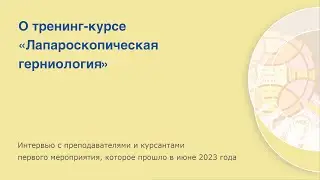 О тренинг-курсе «Лапароскопическая герниология»

Интервью с преподавателями и курсантами первого мероприятия, которое прошло в июне 2023 года